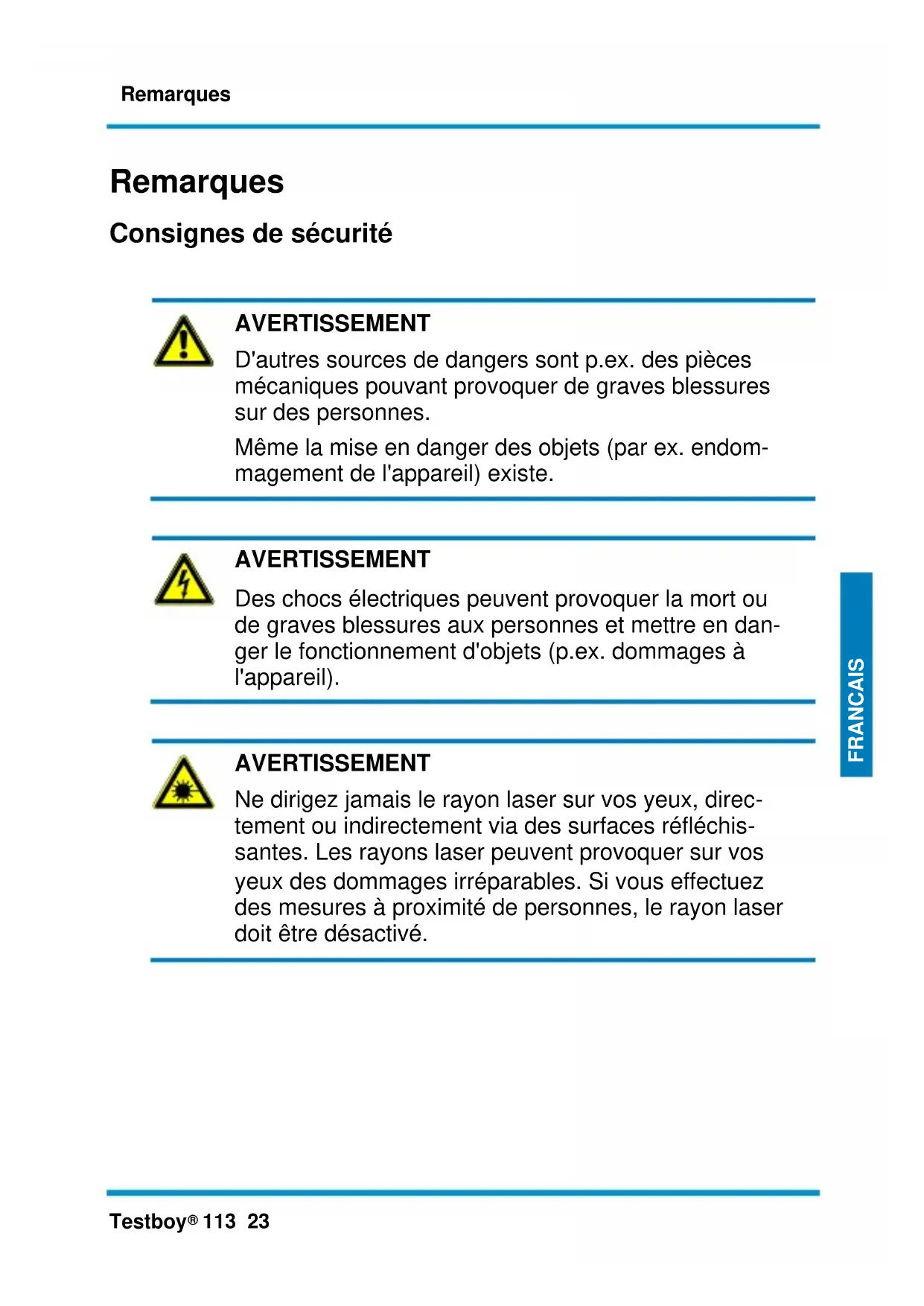 Remarques

Remarques

Consignes de sécurité

AVERTISSEMENT

D'autres sources de dangers sont p.ex. des pièces mécaniques pouvant provoquer de graves blessures sur des personnes.

Même la mise en danger des objets (par ex. endommagement de l'appareil) existe.

AVERTISSEMENT

Des chocs électriques peuvent provoquer la mort ou de graves blessures aux personnes et mettre en danger le fonctionnement d'objets (p.ex. dommages à l'appareil).

AVERTISSEMENT

Ne dirigez jamais le rayon laser sur vos yeux, directement ou indirectement via des surfaces réfléchissantes. Les rayons laser peuvent provoquer sur vos yeux des dommages irréparables. Si vous effectuez des mesures à proximité de personnes, le rayon laser doit être désactivé.

FRANCAIS

Testboy® 113 23